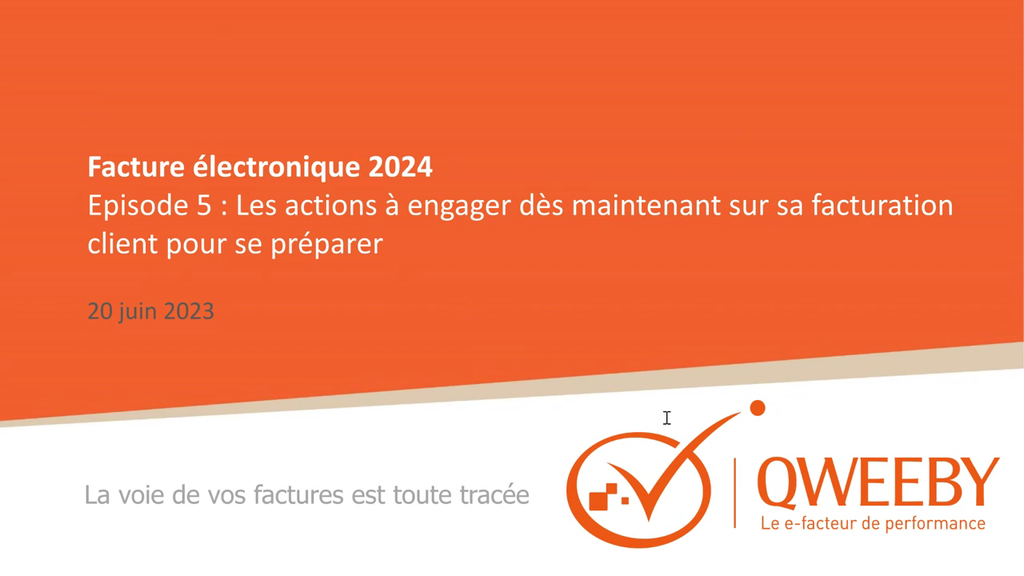 Facture électronique 2024
Episode 5 : Les actions à engager dès maintenant sur sa facturation client pour se préparer

20 juin 2023

La voie de vos factures est toute tracée

QWEEBY
Le e-facteur de performance